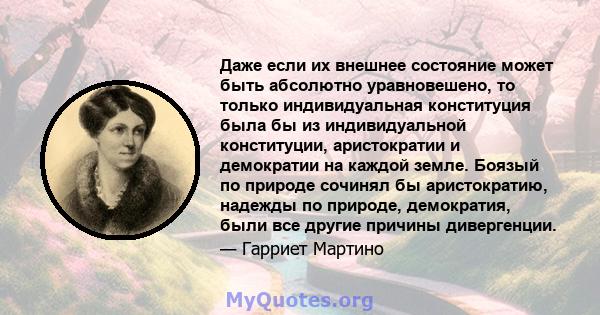 Даже если их внешнее состояние может быть абсолютно уравновешено, то только индивидуальная конституция была бы из индивидуальной конституции, аристократии и демократии на каждой земле. Боязый по природе сочинял бы аристократию, надежды по природе, демократия, были все другие причины дивергенции.
— Гарриет Мартино

MyQuotes.org